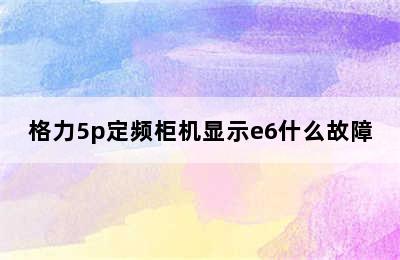 格力5p定频柜机显示e6什么故障